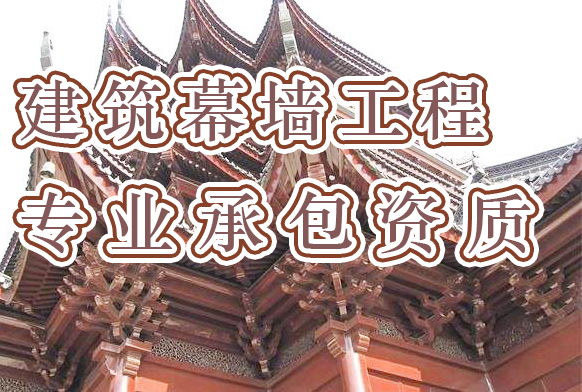 建筑幕墙工程
专业承包资质